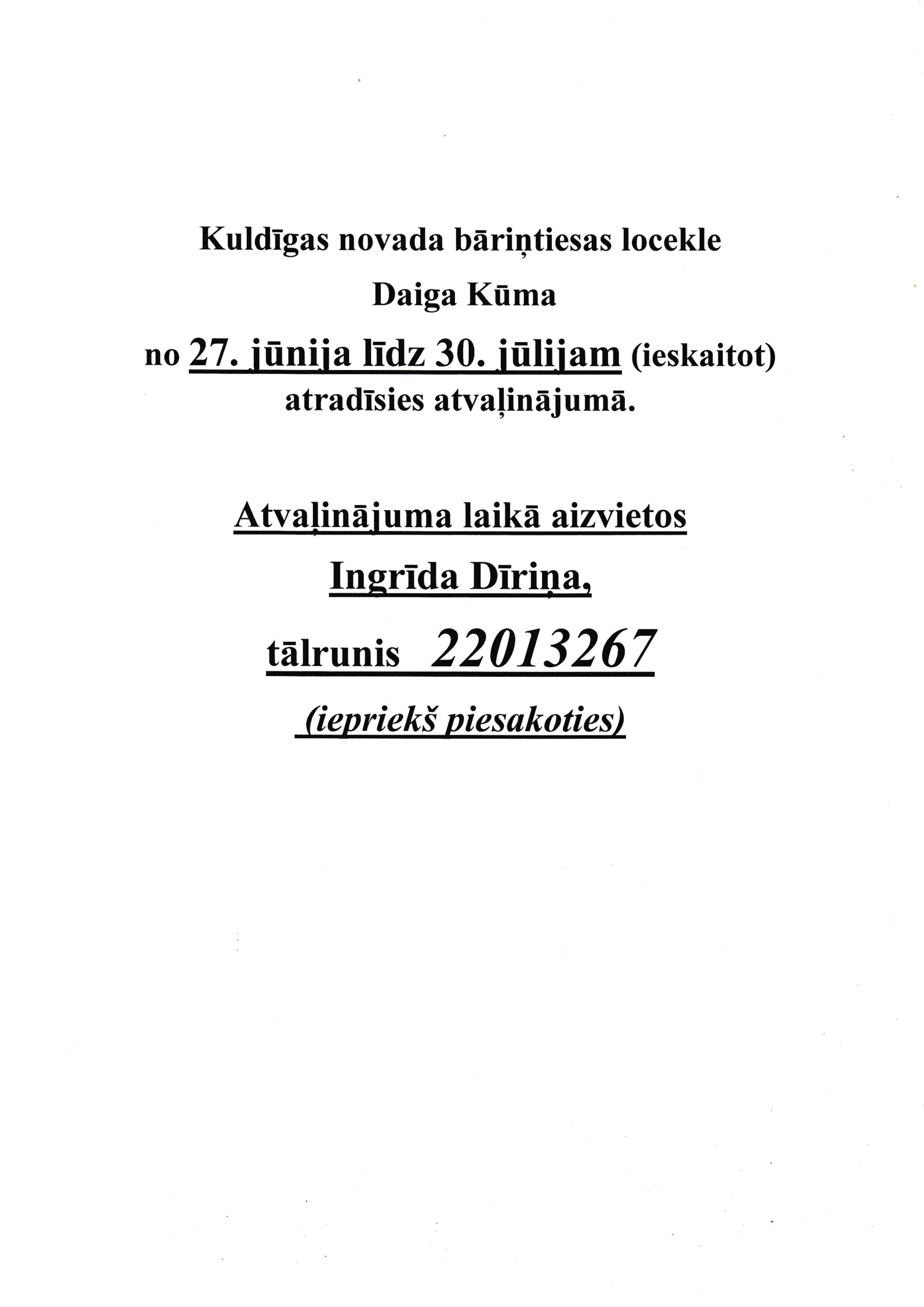 Kuldīgas novada bāriņtiesas locekle

Daiga Kūma

no 27. jūnija līdz 30. jūlijam (ieskaitot) atradīsies atvaļinājumā.

Atvaļinājuma laikā aizvietos

Ingrīda Dīriņa,

tālrunis 22013267

(iepriekš piesakoties)